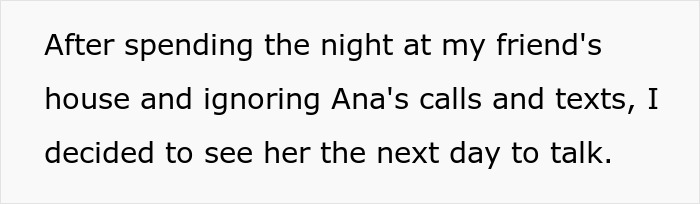 After spending the night at my friend's house and ignoring Ana's calls and texts, I decided to see her the next day to talk.